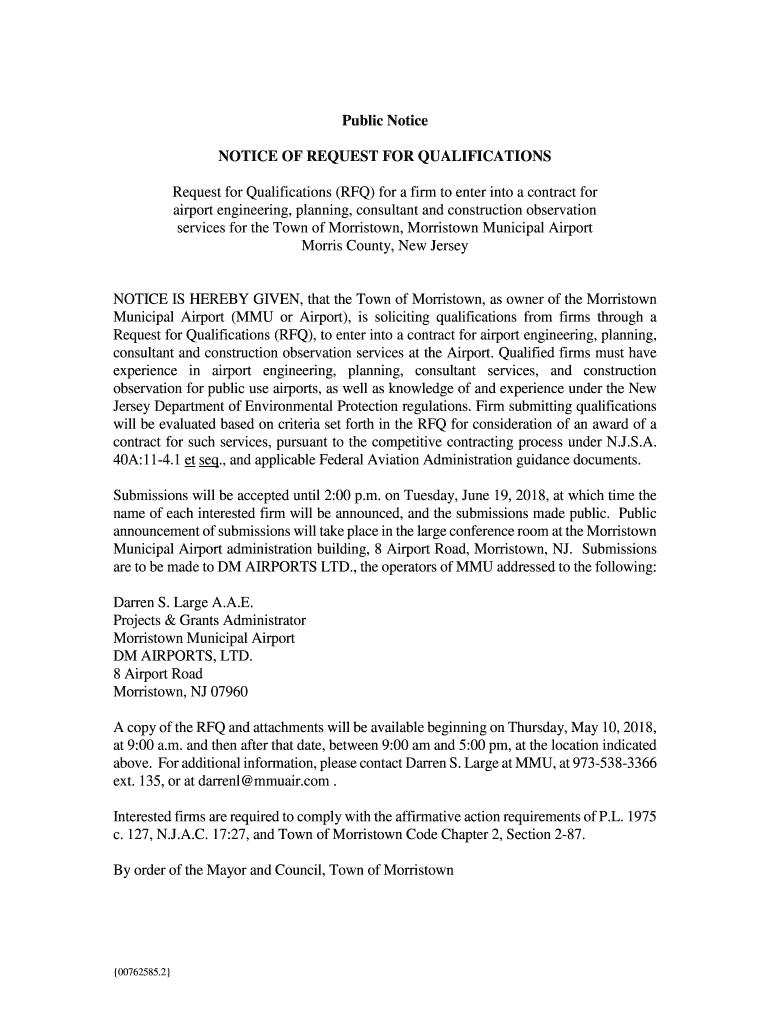 Public Notice

NOTICE OF REQUEST FOR QUALIFICATIONS

Request for Qualifications (RFQ) for a firm to enter into a contract for airport engineering, planning, consultant and construction observation services for the Town of Morristown, Morristown Municipal Airport Morris County, New Jersey

NOTICE IS HEREBY GIVEN, that the Town of Morristown, as owner of the Morristown Municipal Airport (MMU or Airport), is soliciting qualifications from firms through a Request for Qualifications (RFQ), to enter into a contract for airport engineering, planning, consultant and construction observation services at the Airport. Qualified firms must have experience in airport engineering, planning, consultant services, and construction observation for public use airports, as well as knowledge of and experience under the New Jersey Department of Environmental Protection regulations. Firm submitting qualifications will be evaluated based on criteria set forth in the RFQ for consideration of an award of a contract for such services, pursuant to the competitive contracting process under N.J.S.A. 40A:11-4.1 et seq., and applicable Federal Aviation Administration guidance documents.

Submissions will be accepted until 2:00 p.m. on Tuesday, June 19, 2018, at which time the name of each interested firm will be announced, and the submissions made public. Public announcement of submissions will take place in the large conference room at the Morristown Municipal Airport administration building, 8 Airport Road, Morristown, NJ. Submissions are to be made to DM AIRPORTS LTD., the operators of MMU addressed to the following:

Darren S. Large A.A.E.
Projects & Grants Administrator
Morristown Municipal Airport
DM AIRPORTS, LTD.
8 Airport Road
Morristown, NJ 07960

A copy of the RFQ and attachments will be available beginning on Thursday, May 10, 2018, at 9:00 a.m. and then after that date, between 9:00 am and 5:00 pm, at the location indicated above. For additional information, please contact Darren S. Large at MMU, at 973-538-3366 ext. 135, or at darrenl@mmuair.com .

Interested firms are required to comply with the affirmative action requirements of P.L. 1975 c. 127, N.J.A.C. 17:27, and Town of Morristown Code Chapter 2, Section 2-87.

By order of the Mayor and Council, Town of Morristown

{00762585.2}